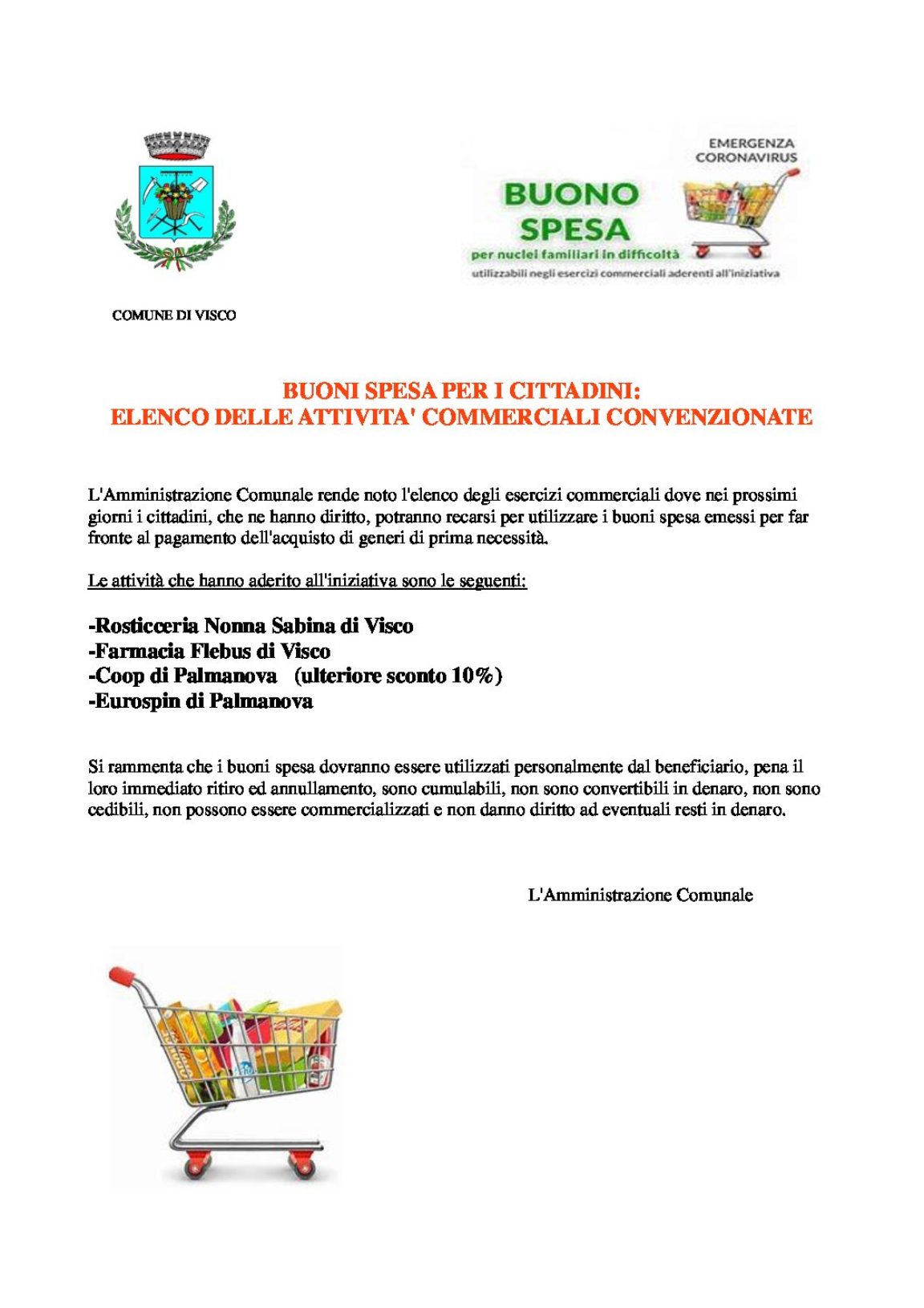 EMERGENZA CORONAVIRUS

BUONO SPESA

per nuclei familiari in difficoltà

utilizzabili negli esercizi commerciali aderenti all'iniziativa

COMUNE DI VISCO

BUONI SPESA PER I CITTADINI:
ELENCO DELLE ATTIVITA' COMMERCIALI CONVENZIONATE

L'Amministrazione Comunale rende noto l'elenco degli esercizi commerciali dove nei prossimi giorni i cittadini, che ne hanno diritto, potranno recarsi per utilizzare i buoni spesa emessi per far fronte al pagamento dell'acquisto di generi di prima necessità.

Le attività che hanno aderito all'iniziativa sono le seguenti:

-Rosticceria Nonna Sabina di Visco
-Farmacia Flebus di Visco
-Coop di Palmanova (ulteriore sconto 10%)
-Eurospin di Palmanova

Si rammenta che i buoni spesa dovranno essere utilizzati personalmente dal beneficiario, pena il loro immediato ritiro ed annullamento, sono cumulabili, non sono convertibili in denaro, non sono cedibili, non possono essere commercializzati e non danno diritto ad eventuali resti in denaro.

L'Amministrazione Comunale